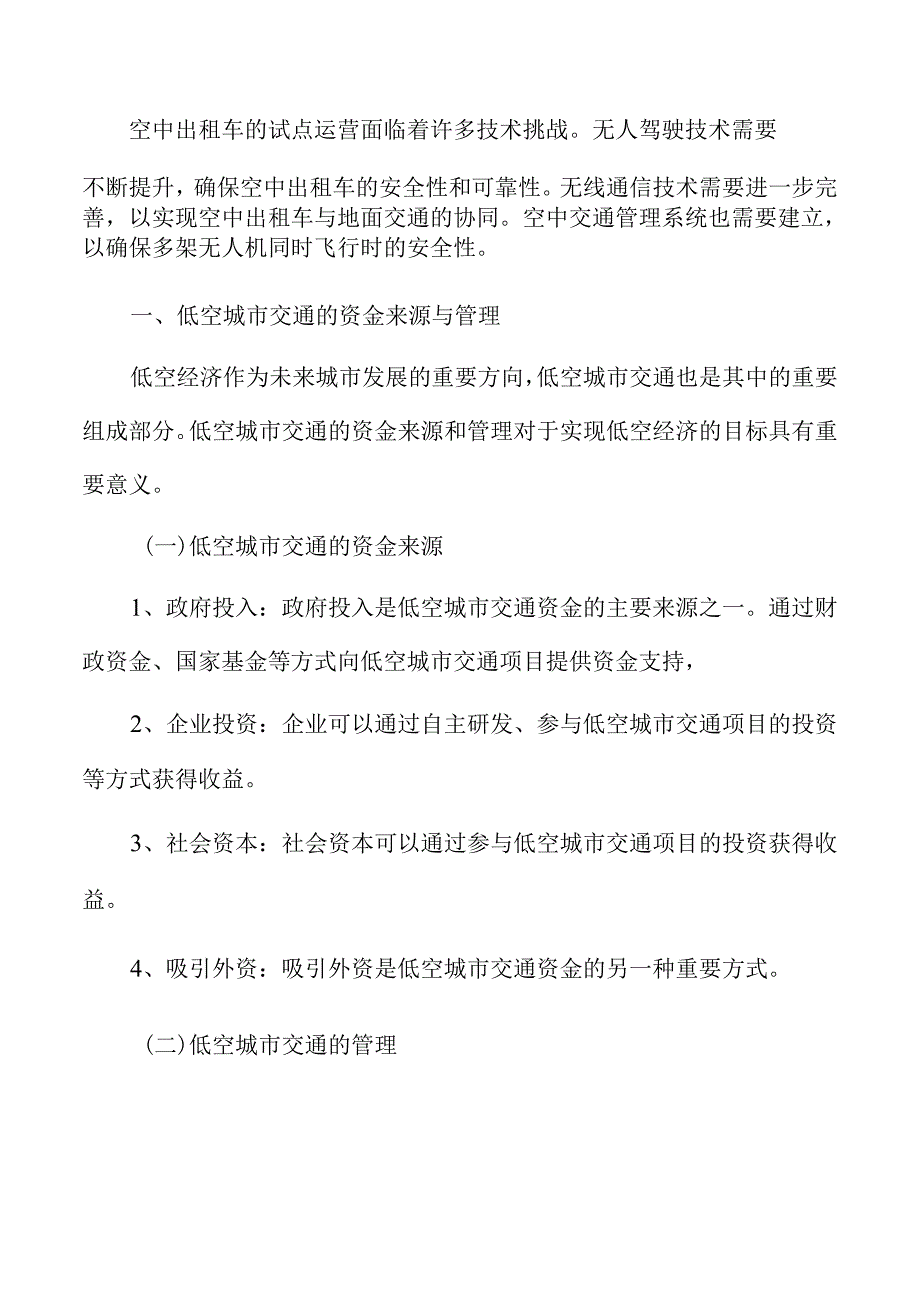 空中出租车的试点运营面临着许多技术挑战。无人驾驶技术需要不断提升，确保空中出租车的安全性和可靠性。无线通信技术需要进一步完善，以实现空中出租车与地面交通的协同。空中交通管理系统也需要建立，以确保多架无人机同时飞行时的安全性。

一、低空城市交通的资金来源与管理

低空经济作为未来城市发展的重要方向，低空城市交通也是其中的重要组成部分。低空城市交通的资金来源和管理对于实现低空经济的目标具有重要意义。

(一)低空城市交通的资金来源

1、政府投入：政府投入是低空城市交通资金的主要来源之一。通过财政资金、国家基金等方式向低空城市交通项目提供资金支持，

2、企业投资：企业可以通过自主研发、参与低空城市交通项目的投资等方式获得收益。

3、社会资本：社会资本可以通过参与低空城市交通项目的投资获得收益。

4、吸引外资：吸引外资是低空城市交通资金的另一种重要方式。

(二)低空城市交通的管理